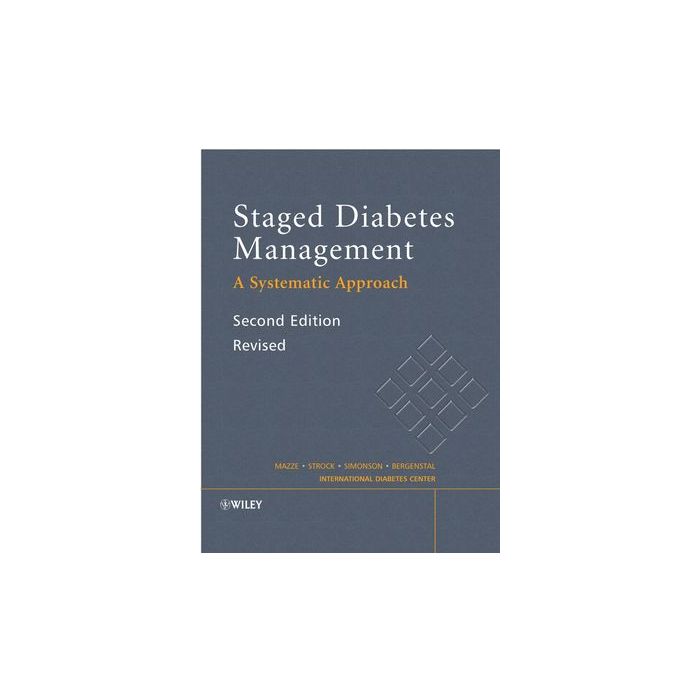 Staged Diabetes Management

A Systematic Approach

Second Edition
Revised

MAZZE • STROCK • SIMONSON • BERGENSTAL
INTERNATIONAL DIABETES CENTER

WILEY